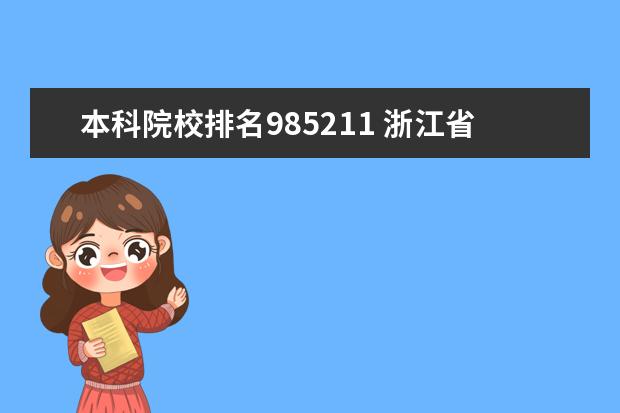 本科院校排名985211 浙江省